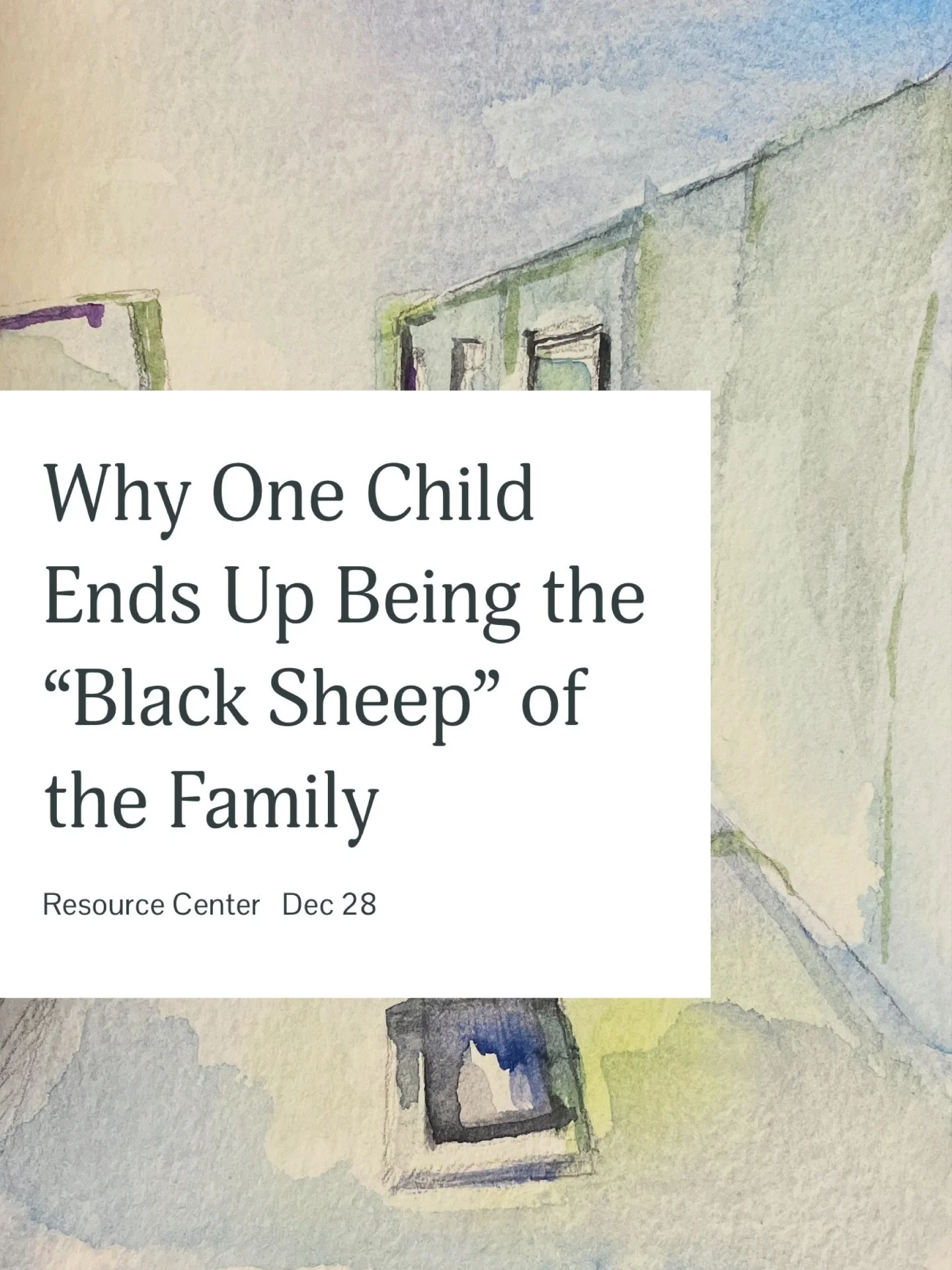 Why One Child Ends Up Being the “Black Sheep” of the Family

Resource Center Dec 28